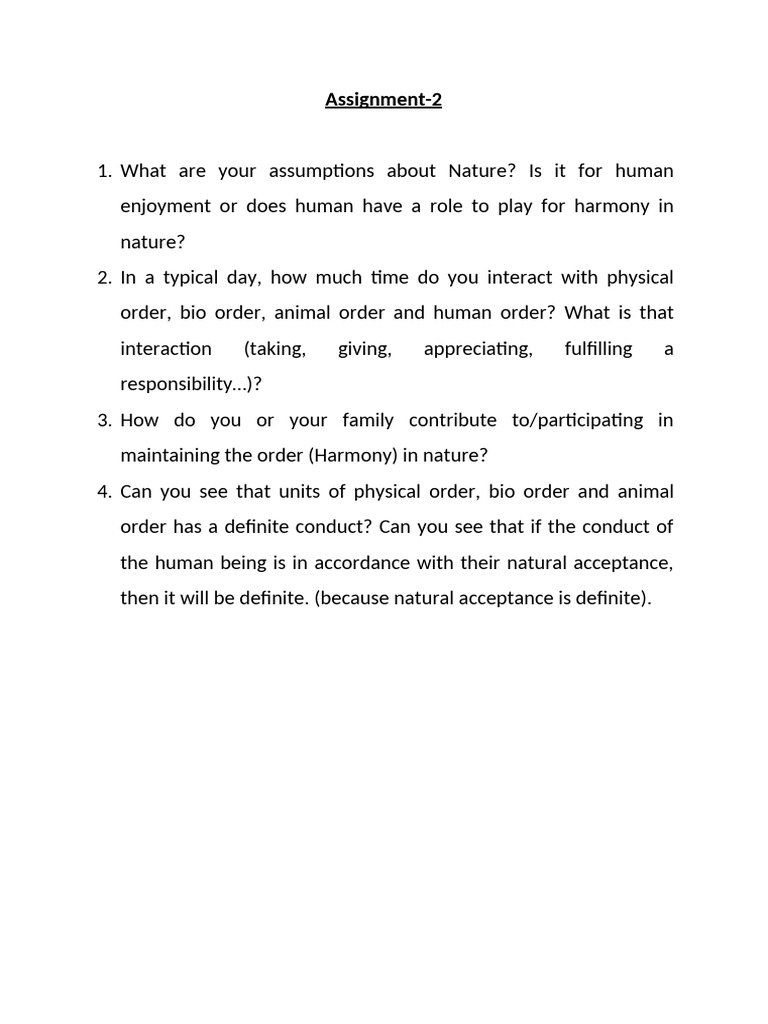 Assignment-2

1. What are your assumptions about Nature? Is it for human enjoyment or does human have a role to play for harmony in nature?
2. In a typical day, how much time do you interact with physical order, bio order, animal order and human order? What is that interaction (taking, giving, appreciating, fulfilling a responsibility…)?
3. How do you or your family contribute to/participating in maintaining the order (Harmony) in nature?
4. Can you see that units of physical order, bio order and animal order has a definite conduct? Can you see that if the conduct of the human being is in accordance with their natural acceptance, then it will be definite. (because natural acceptance is definite).